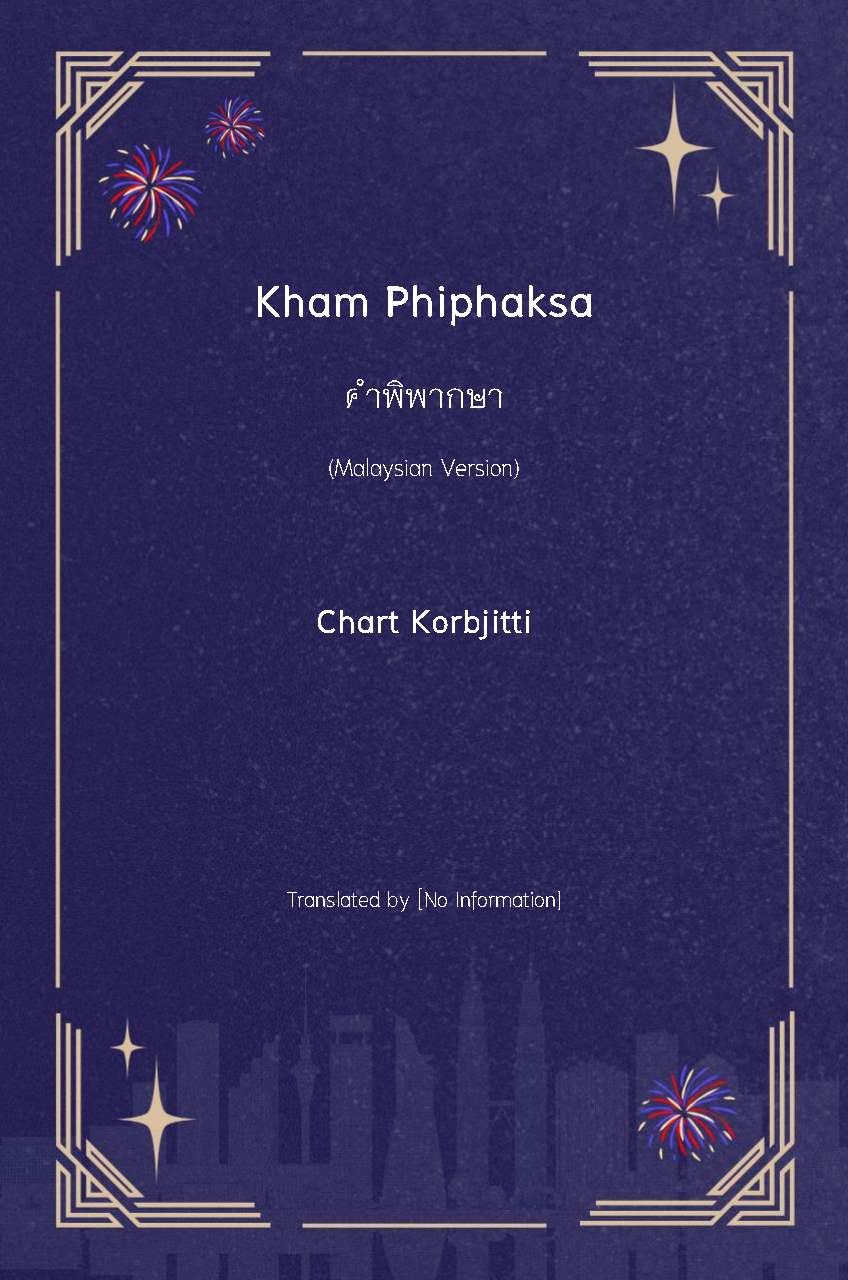 Kham Phiphaksa

คำพิพากษา

(Malaysian Version)

Chart Korbjitti

Translated by [No Information]